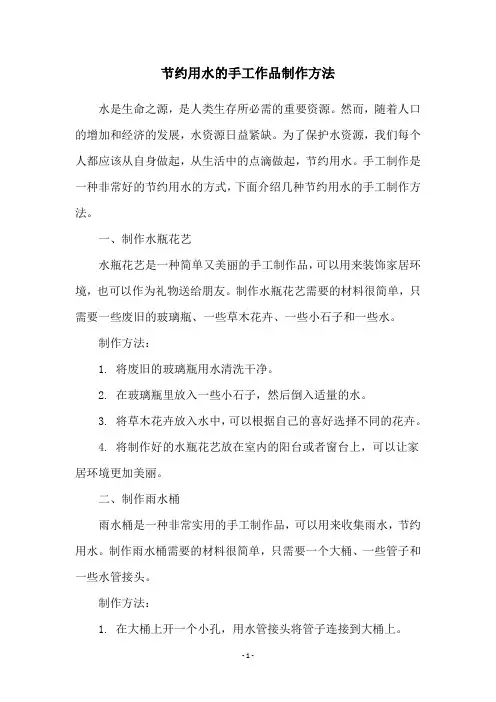 节约用水的手工作品制作方法

水是生命之源，是人类生存所必需的重要资源。然而，随着人口的增加和经济的发展，水资源日益紧缺。为了保护水资源，我们每个人都应该从自身做起，从生活中的点滴做起，节约用水。手工制作是一种非常好的节约用水的方式，下面介绍几种节约用水的手工制作方法。

一、制作水瓶花艺

水瓶花艺是一种简单又美丽的手工制作品，可以用来装饰家居环境，也可以作为礼物送给朋友。制作水瓶花艺需要的材料很简单，只需要一些废旧的玻璃瓶、一些草木花卉、一些小石子和一些水。

制作方法：

1. 将废旧的玻璃瓶用水清洗干净。

2. 在玻璃瓶里放入一些小石子，然后倒入适量的水。

3. 将草木花卉放入水中，可以根据自己的喜好选择不同的花卉。

4. 将制作好的水瓶花艺放在室内的阳台或者窗台上，可以让家居环境更加美丽。

二、制作雨水桶

雨水桶是一种非常实用的手工制作品，可以用来收集雨水，节约用水。制作雨水桶需要的材料很简单，只需要一个大桶、一些管子和一些水管接头。

制作方法：

1. 在大桶上开一个小孔，用水管接头将管子连接到大桶上。

- 1 -